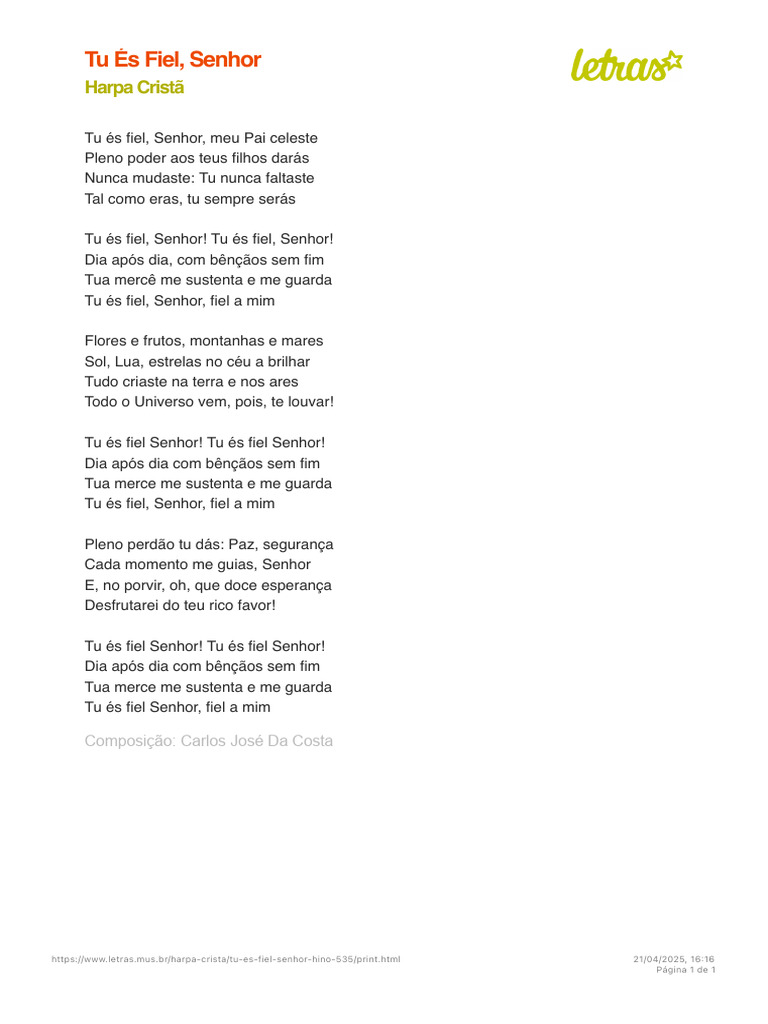 Tu És Fiel, Senhor
Harpa Cristã

letras

Tu és fiel, Senhor, meu Pai celeste
Pleno poder aos teus filhos darás
Nunca mudaste: Tu nunca faltaste
Tal como eras, tu sempre serás

Tu és fiel, Senhor! Tu és fiel, Senhor!
Dia após dia, com bênçãos sem fim
Tua mercê me sustenta e me guarda
Tu és fiel, Senhor, fiel a mim

Flores e frutos, montanhas e mares
Sol, Lua, estrelas no céu a brilhar
Tudo criaste na terra e nos ares
Todo o Universo vem, pois, te louvar!

Tu és fiel Senhor! Tu és fiel Senhor!
Dia após dia com bênçãos sem fim
Tua merce me sustenta e me guarda
Tu és fiel, Senhor, fiel a mim

Pleno perdão tu dás: Paz, segurança
Cada momento me guias, Senhor
E, no porvir, oh, que doce esperança
Desfrutarei do teu rico favor!

Tu és fiel Senhor! Tu és fiel Senhor!
Dia após dia com bênçãos sem fim
Tua merce me sustenta e me guarda
Tu és fiel Senhor, fiel a mim

Composição: Carlos José Da Costa

https://www.letras.mus.br/harpa-crista/tu-es-fiel-senhor-hino-535/print.html

21/04/2025, 16:16
Página 1 de 1